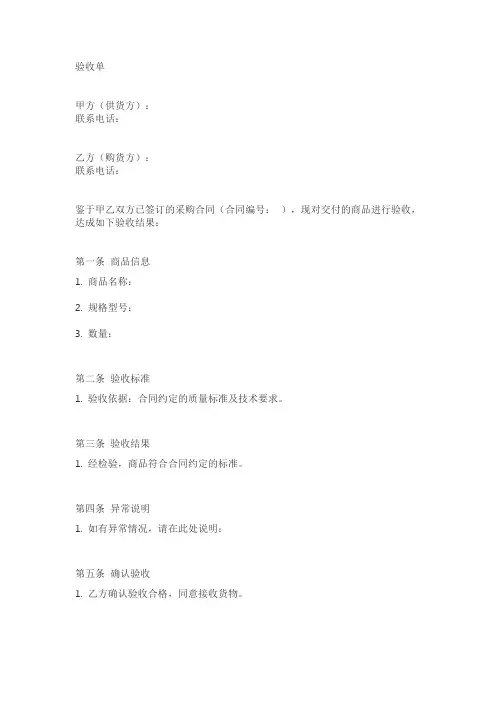 验收单

甲方（供货方）：
联系电话：

乙方（购货方）：
联系电话：

鉴于甲乙双方已签订的采购合同（合同编号：　），现对交付的商品进行验收，达成如下验收结果：

第一条 商品信息

1. 商品名称：

2. 规格型号：

3. 数量：

第二条 验收标准

1. 验收依据：合同约定的质量标准及技术要求。

第三条 验收结果

1. 经检验，商品符合合同约定的标准。

第四条 异常说明

1. 如有异常情况，请在此处说明：

第五条 确认验收

1. 乙方确认验收合格，同意接收货物。